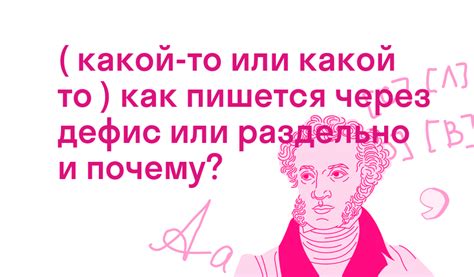 ( какой-то или какой то ) как пишется через дефис или раздельно и почему?

[л]

[в]

Аа